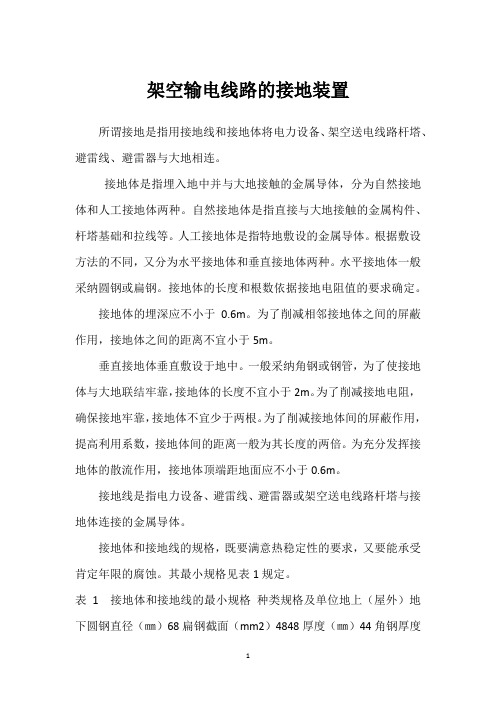 架空输电线路的接地装置

所谓接地是指用接地线和接地体将电力设备、架空送电线路杆塔、避雷线、避雷器与大地相连。

接地体是指埋入地中并与大地接触的金属导体，分为自然接地体和人工接地体两种。自然接地体是指直接与大地接触的金属构件、杆塔基础和拉线等。人工接地体是指特地敷设的金属导体。根据敷设方法的不同，又分为水平接地体和垂直接地体两种。水平接地体一般采纳圆钢或扁钢。接地体的长度和根数依据接地电阻值的要求确定。

接地体的埋深应不小于 0.6m。为了削减相邻接地体之间的屏蔽作用，接地体之间的距离不宜小于 5m。

垂直接地体垂直敷设于地中。一般采纳角钢或钢管，为了使接地体与大地联结牢靠，接地体的长度不宜小于 2m。为了削减接地电阻，确保接地牢靠，接地体不宜少于两根。为了削减接地体间的屏蔽作用，提高利用系数，接地体间的距离一般为其长度的两倍。为充分发挥接地体的散流作用，接地体顶端距地面应不小于 0.6m。

接地线是指电力设备、避雷线、避雷器或架空送电线路杆塔与接地体连接的金属导体。

接地体和接地线的规格，既要满意热稳定性的要求，又要能承受肯定年限的腐蚀。其最小规格见表 1 规定。

表 1 接地体和接地线的最小规格 种类规格及单位地上（屋外）地下圆钢直径（㎜）68 扁钢截面（mm2）4848 厚度（㎜）44 角钢厚度

1